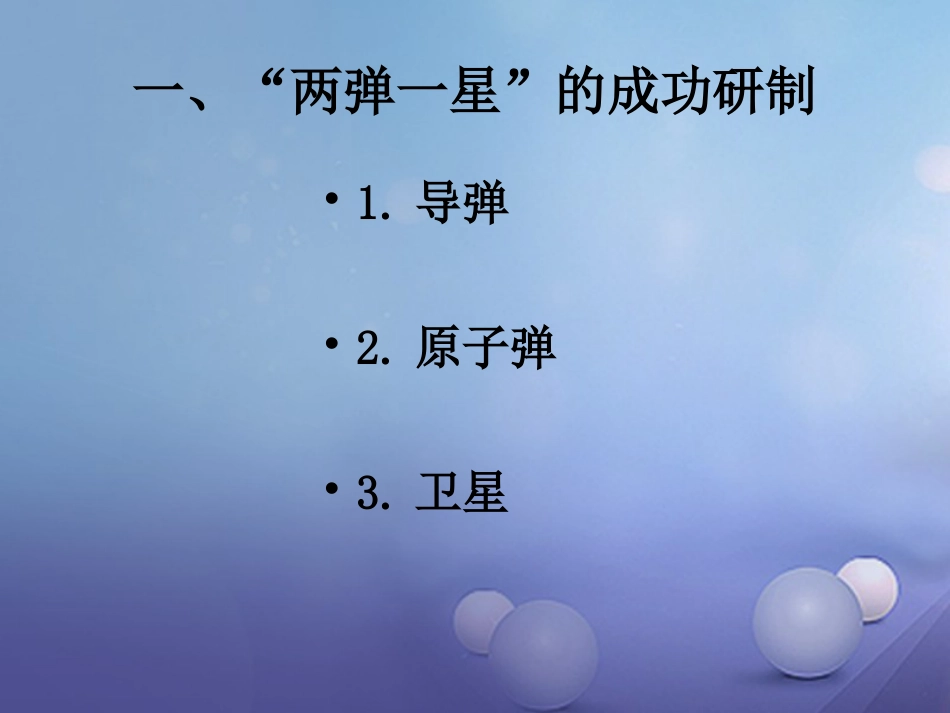 一、“两弹一星”的成功研制

• 1. 导弹

• 2. 原子弹

• 3. 卫星